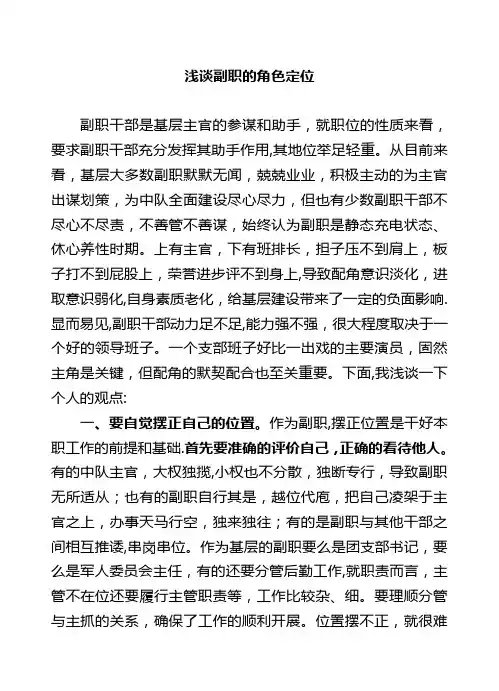 浅谈副职的角色定位

副职干部是基层主官的参谋和助手，就职位的性质来看，要求副职干部充分发挥其助手作用,其地位举足轻重。从目前来看，基层大多数副职默默无闻，兢兢业业，积极主动的为主官出谋划策，为中队全面建设尽心尽力，但也有少数副职干部不尽心不尽责，不善管不善谋，始终认为副职是静态充电状态、休心养性时期。上有主官，下有班排长，担子压不到肩上，板子打不到屁股上，荣誉进步评不到身上,导致配角意识淡化，进取意识弱化,自身素质老化，给基层建设带来了一定的负面影响.显而易见,副职干部动力足不足,能力强不强，很大程度取决于一个好的领导班子。一个支部班子好比一出戏的主要演员，固然主角是关键，但配角的默契配合也至关重要。下面,我浅谈一下个人的观点:

一、要自觉摆正自己的位置。作为副职,摆正位置是干好本职工作的前提和基础.首先要准确的评价自己，正确的看待他人。有的中队主官，大权独揽,小权也不分散，独断专行，导致副职无所适从；也有的副职自行其是，越位代庖，把自己凌架于主官之上，办事天马行空，独来独往；有的是副职与其他干部之间相互推诿,串岗串位。作为基层的副职要么是团支部书记，要么是军人委员会主任，有的还要分管后勤工作,就职责而言，主管不在位还要履行主管职责等，工作比较杂、细。要理顺分管与主抓的关系，确保了工作的顺利开展。位置摆不正，就很难